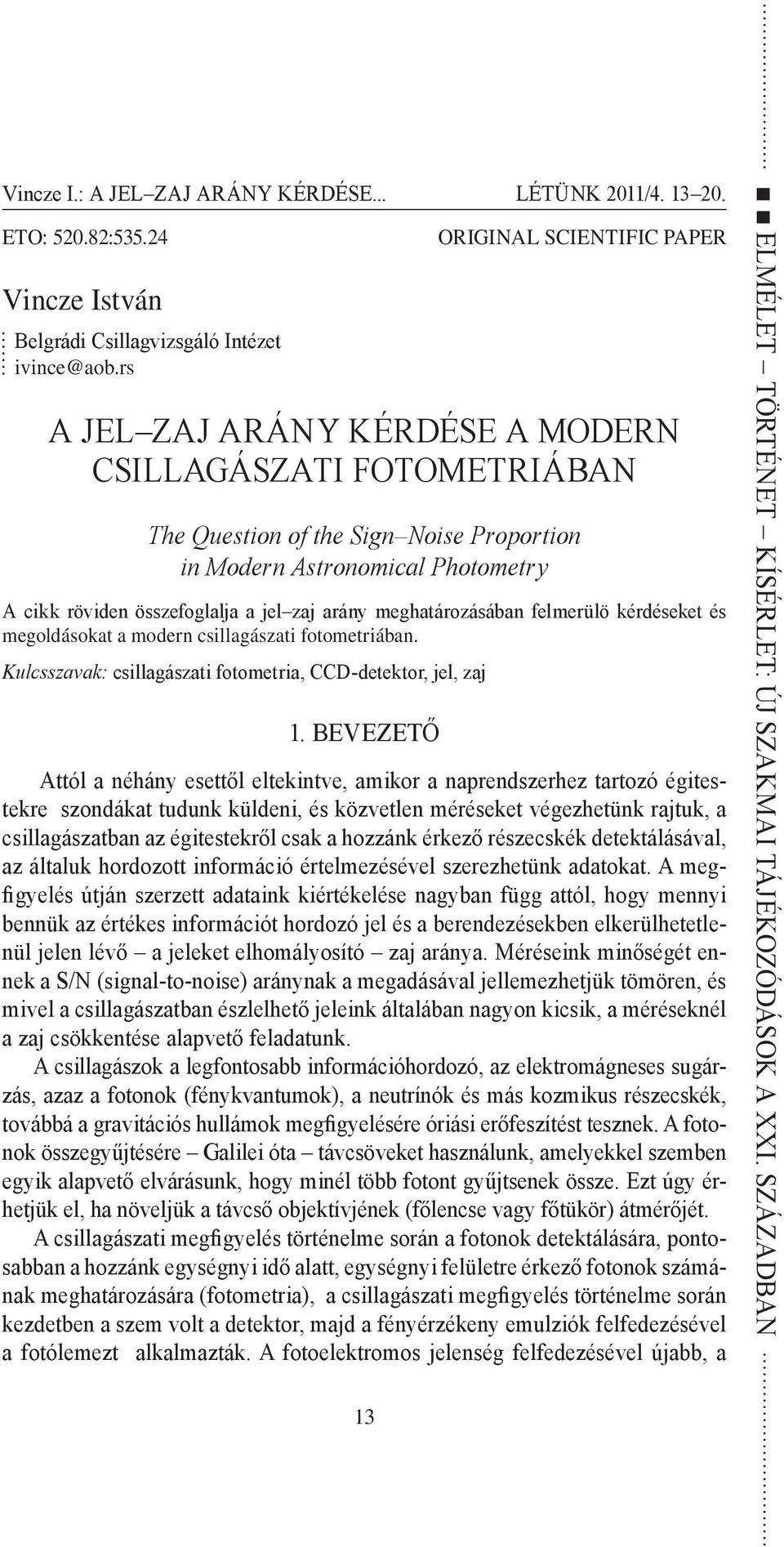 Vincze I.: A JEL–ZAJ ARÁNY KÉRDÉSE... LÉTÜNK 2011/4. 13–20.

ETO: 520.82:535.24 ORIGINAL SCIENTIFIC PAPER

Vincze István

Belgrádi Csillagvizsgáló Intézet
ivince@aob.rs

A JEL–ZAJ ARÁNY KÉRDÉSE A MODERN CSILLAGÁSZATI FOTOMETRIÁBAN

The Question of the Sign–Noise Proportion in Modern Astronomical Photometry

A cikk röviden összefoglalja a jel–zaj arány meghatározásában felmerülö kérdéseket és megoldásokat a modern csillagászati fotometriában.

Kulcsszavak: csillagászati fotometria, CCD-detektor, jel, zaj

1. BEVEZETŐ

Attól a néhány esettől eltekintve, amikor a naprendszerhez tartozó égitestekre szondákat tudunk küldeni, és közvetlen méréseket végezhetünk rajtuk, a csillagászatban az égitestekről csak a hozzánk érkező részecskék detektálásával, az általuk hordozott információ értelmezésével szerezhetünk adatokat. A megfigyelés útján szerzett adataink kiértékelése nagyban függ attól, hogy mennyi bennük az értékes információt hordozó jel és a berendezésekben elkerülhetetlenül jelen lévő – a jeleket elhomályosító – zaj aránya. Méréseink minőségét ennek a S/N (signal-to-noise) aránynak a megadásával jellemezhetjük tömören, és mivel a csillagászatban észlelhető jeleink általában nagyon kicsik, a méréseknél a zaj csökkentése alapvető feladatunk.

A csillagászok a legfontosabb információhordozó, az elektromágneses sugárzás, azaz a fotonok (fénykvantumok), a neutrínók és más kozmikus részecskék, továbbá a gravitációs hullámok megfigyelésére óriási erőfeszítést tesznek. A fotonok összegyűjtésére – Galilei óta – távcsöveket használunk, amelyekkel szemben egyik alapvető elvárásunk, hogy minél több fotont gyűjtsenek össze. Ezt úgy érhetjük el, ha növeljük a távcső objektívjének (főlencse vagy főtükör) átmérőjét.

A csillagászati megfigyelés történelme során a fotonok detektálására, pontosabban a hozzánk egységnyi idő alatt, egységnyi felületre érkező fotonok számának meghatározására (fotometria), a csillagászati megfigyelés történelme során kezdetben a szem volt a detektor, majd a fényérzékeny emulziók felfedezésével a fotólemezt alkalmazták. A fotoelektromos jelenség felfedezésével újabb, a

13

ELMÉLET – TÖRTÉNET – KÍSÉRLET: ÚJ SZAKMAI TÁJÉKOZÓDÁSOK A XXI. SZÁZADBAN